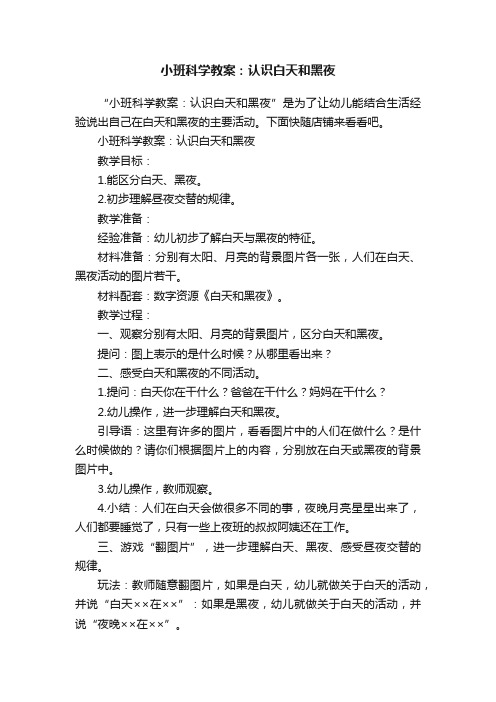 小班科学教案：认识白天和黑夜

“小班科学教案：认识白天和黑夜”是为了让幼儿能结合生活经验说出自己在白天和黑夜的主要活动。下面快随店铺来看看吧。

小班科学教案：认识白天和黑夜

教学目标：

1.能区分白天、黑夜。

2.初步理解昼夜交替的规律。

教学准备：

经验准备：幼儿初步了解白天与黑夜的特征。

材料准备：分别有太阳、月亮的背景图片各一张，人们在白天、黑夜活动的图片若干。

材料配套：数字资源《白天和黑夜》。

教学过程：

一、观察分别有太阳、月亮的背景图片，区分白天和黑夜。

提问：图上表示的是什么时候？从哪里看出来？

二、感受白天和黑夜的不同活动。

1.提问：白天你在干什么？爸爸在干什么？妈妈在干什么？

2.幼儿操作，进一步理解白天和黑夜。

引导语：这里有许多的图片，看看图片中的人们在做什么？是什么时候做的？请你们根据图片上的内容，分别放在白天或黑夜的背景图片中。

3.幼儿操作，教师观察。

4.小结：人们在白天会做很多不同的事，夜晚月亮星星出来了，人们都要睡觉了，只有一些上夜班的叔叔阿姨还在工作。

三、游戏“翻图片”，进一步理解白天、黑夜、感受昼夜交替的规律。

玩法：教师随意翻图片，如果是白天，幼儿就做关于白天的活动，并说“白天××在××”：如果是黑夜，幼儿就做关于白天的活动，并说“夜晚××在××”。